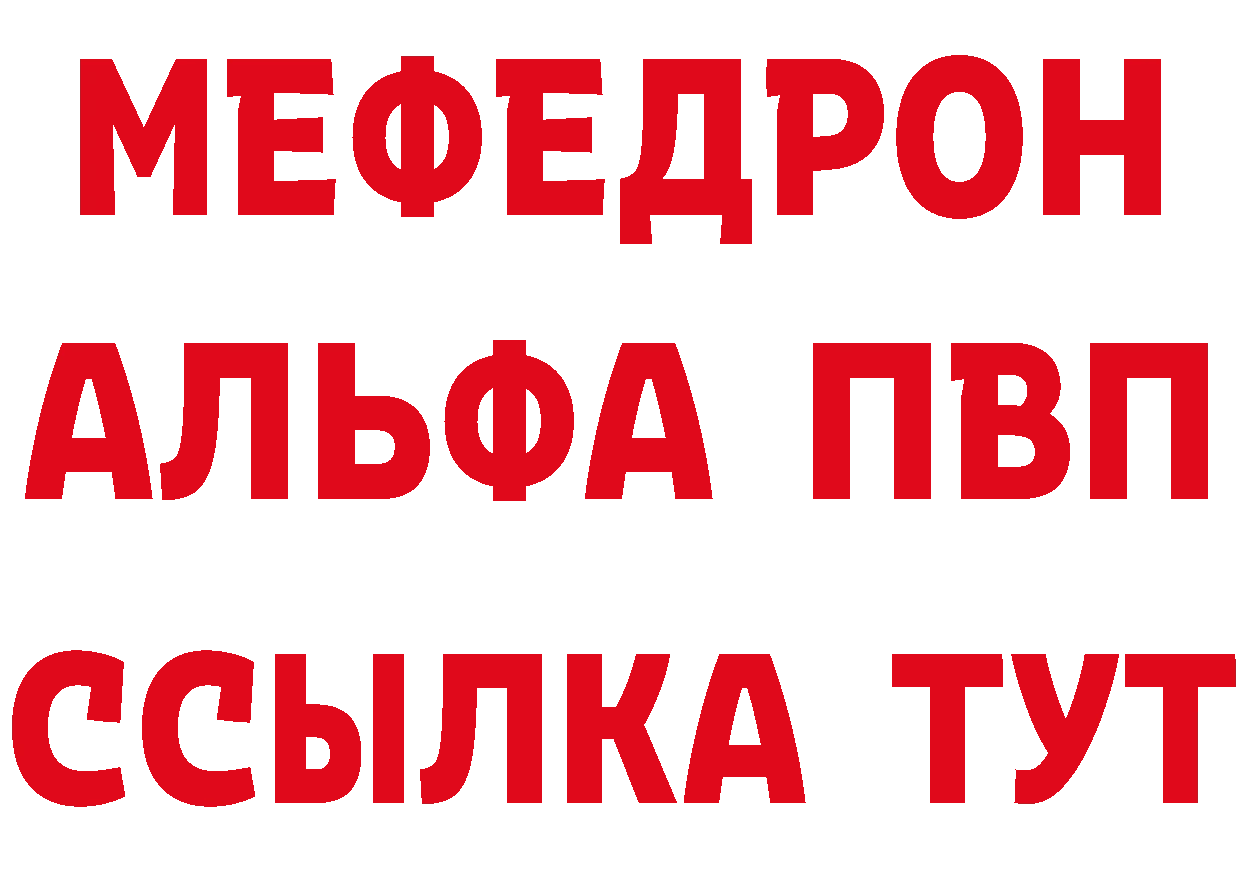 МЕФЕДРОН
АЛЬФА ПВП
ССЫЛКА ТУТ